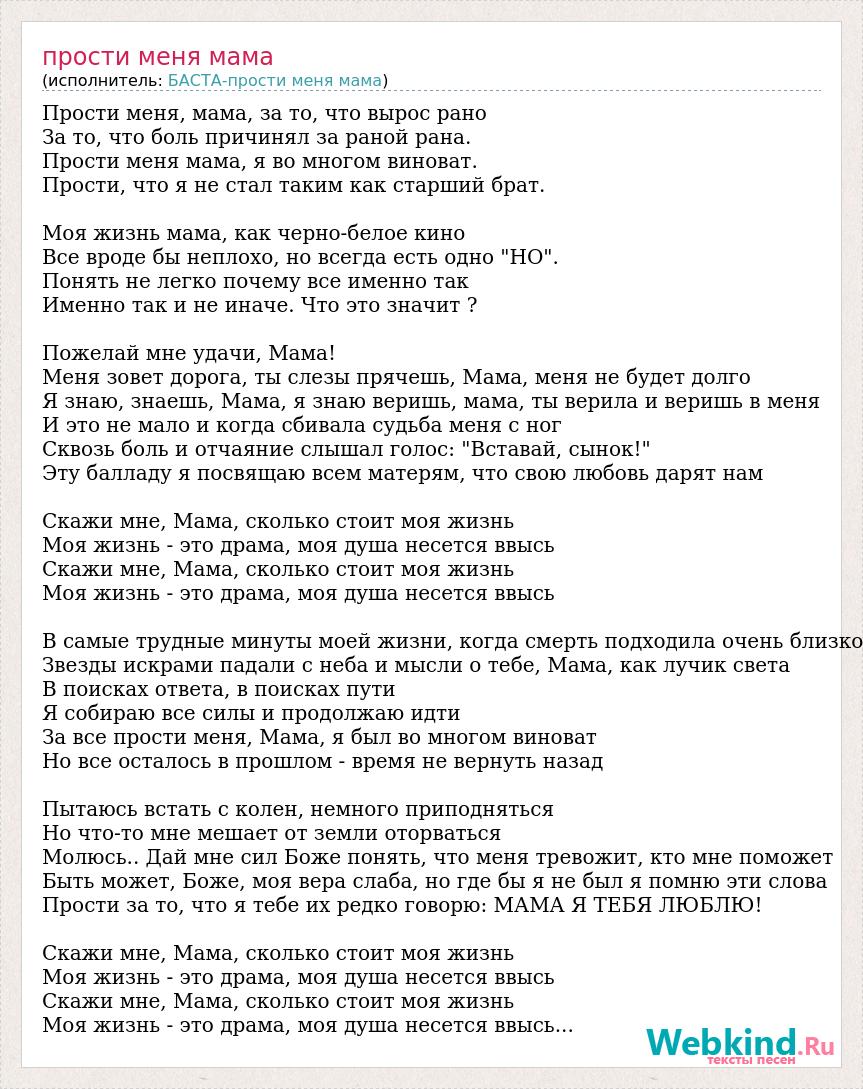 прости меня мама
(исполнитель: БАСТА-прости меня мама)

Прости меня, мама, за то, что вырос рано
За то, что боль причинял за раной рана.
Прости меня мама, я во многом виноват.
Прости, что я не стал таким как старший брат.

Моя жизнь мама, как черно-белое кино
Все вроде бы неплохо, но всегда есть одно "НО".
Понять не легко почему все именно так
Именно так и не иначе. Что это значит ?

Пожелай мне удачи, Мама!
Меня зовет дорога, ты слезы прячешь, Мама, меня не будет долго
Я знаю, знаешь, Мама, я знаю веришь, мама, ты верила и веришь в меня
И это не мало и когда сбивала судьба меня с ног
Сквозь боль и отчаяние слышал голос: "Вставай, сынок!"
Эту балладу я посвящаю всем матерям, что свою любовь дарят нам

Скажи мне, Мама, сколько стоит моя жизнь
Моя жизнь - это драма, моя душа несется ввысь
Скажи мне, Мама, сколько стоит моя жизнь
Моя жизнь - это драма, моя душа несется ввысь

В самые трудные минуты моей жизни, когда смерть подходила очень близко
Звезды искрами падали с неба и мысли о тебе, Мама, как лучик света
В поисках ответа, в поисках пути
Я собираю все силы и продолжаю идти
За все прости меня, Мама, я был во многом виноват
Но все осталось в прошлом - время не вернуть назад

Пытаюсь встать с колен, немного приподняться
Но что-то мне мешает от земли оторваться
Молюсь.. Дай мне сил Боже понять, что меня тревожит, кто мне поможет
Быть может, Боже, моя вера слаба, но где бы я не был я помню эти слова
Прости за то, что я тебе их редко говорю: МАМА Я ТЕБЯ ЛЮБЛЮ!

Скажи мне, Мама, сколько стоит моя жизнь
Моя жизнь - это драма, моя душа несется ввысь
Скажи мне, Мама, сколько стоит моя жизнь
Моя жизнь - это драма, моя душа несется ввысь...

Webkind.Ru
тексты песен